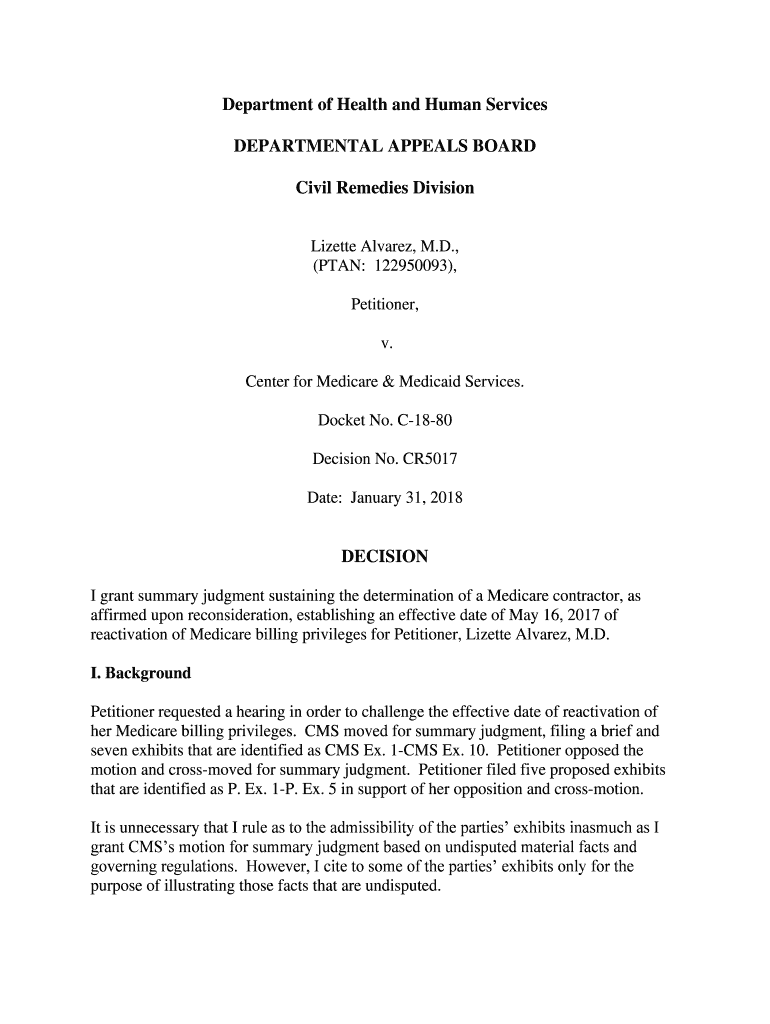 Department of Health and Human Services

DEPARTMENTAL APPEALS BOARD

Civil Remedies Division

Lizette Alvarez, M.D., (PTAN: 122950093),

Petitioner,

v.

Center for Medicare & Medicaid Services.

Docket No. C-18-80

Decision No. CR5017

Date: January 31, 2018

DECISION

I grant summary judgment sustaining the determination of a Medicare contractor, as affirmed upon reconsideration, establishing an effective date of May 16, 2017 of reactivation of Medicare billing privileges for Petitioner, Lizette Alvarez, M.D.

I. Background

Petitioner requested a hearing in order to challenge the effective date of reactivation of her Medicare billing privileges. CMS moved for summary judgment, filing a brief and seven exhibits that are identified as CMS Ex. 1-CMS Ex. 10. Petitioner opposed the motion and cross-moved for summary judgment. Petitioner filed five proposed exhibits that are identified as P. Ex. 1-P. Ex. 5 in support of her opposition and cross-motion.

It is unnecessary that I rule as to the admissibility of the parties' exhibits inasmuch as I grant CMS's motion for summary judgment based on undisputed material facts and governing regulations. However, I cite to some of the parties' exhibits only for the purpose of illustrating those facts that are undisputed.